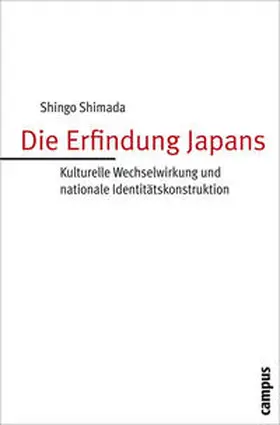 Shingo Shimada

Die Erfindung Japans

Kulturelle Wechselwirkung und nationale Identitätskonstruktion

campus